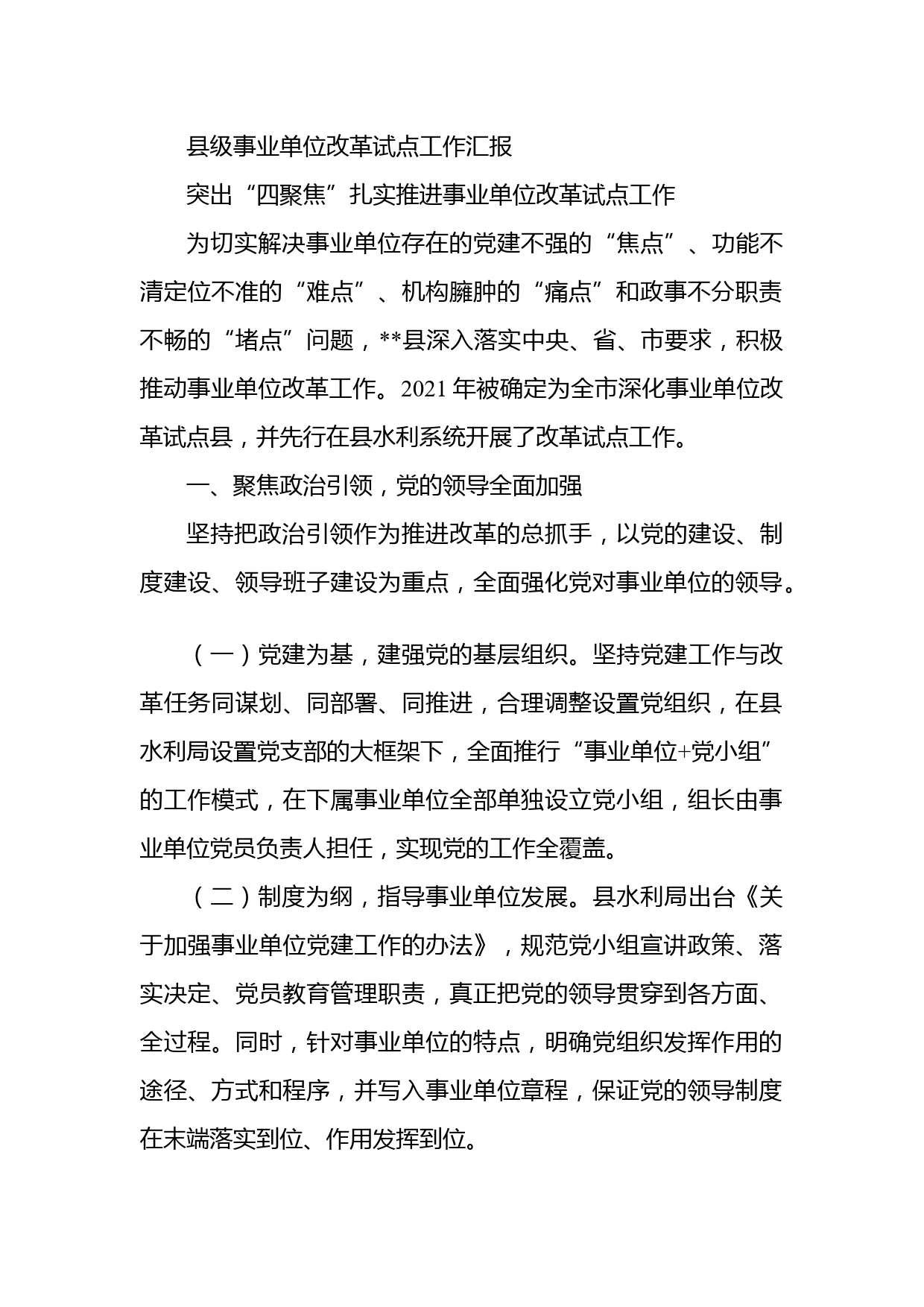 县级事业单位改革试点工作汇报

突出“四聚焦”扎实推进事业单位改革试点工作

为切实解决事业单位存在的党建不强的“焦点”、功能不清定位不准的“难点”、机构臃肿的“痛点”和政事不分职责不畅的“堵点”问题，**县深入落实中央、省、市要求，积极推动事业单位改革工作。2021年被确定为全市深化事业单位改革试点县，并先行在县水利系统开展了改革试点工作。

一、聚焦政治引领，党的领导全面加强

坚持把政治引领作为推进改革的总抓手，以党的建设、制度建设、领导班子建设为重点，全面强化党对事业单位的领导。

（一）党建为基，建强党的基层组织。坚持党建工作与改革任务同谋划、同部署、同推进，合理调整设置党组织，在县水利局设置党支部的大框架下，全面推行“事业单位+党小组”的工作模式，在下属事业单位全部单独设立党小组，组长由事业单位党员负责人担任，实现党的工作全覆盖。

（二）制度为纲，指导事业单位发展。县水利局出台《关于加强事业单位党建工作的办法》，规范党小组宣讲政策、落实决定、党员教育管理职责，真正把党的领导贯穿到各方面、全过程。同时，针对事业单位的特点，明确党组织发挥作用的途径、方式和程序，并写入事业单位章程，保证党的领导制度在末端落实到位、作用发挥到位。